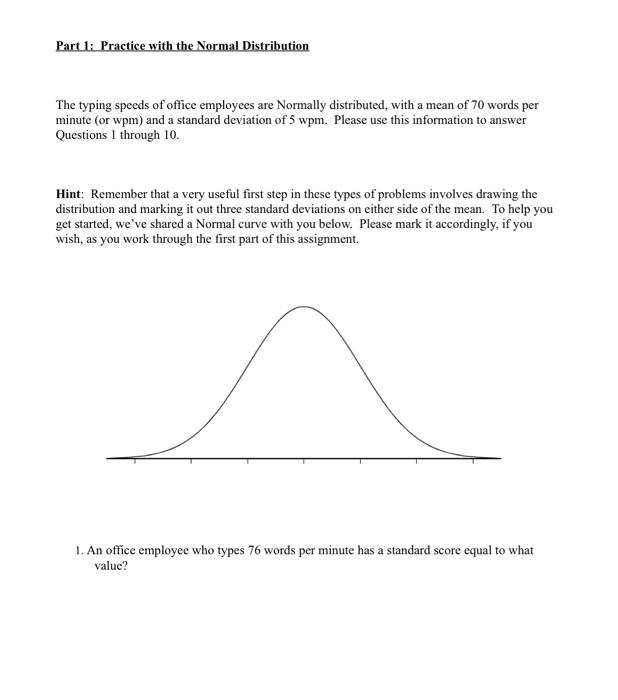 Part 1: Practice with the Normal Distribution

The typing speeds of office employees are Normally distributed, with a mean of 70 words per minute (or wpm) and a standard deviation of 5 wpm. Please use this information to answer Questions 1 through 10.

Hint: Remember that a very useful first step in these types of problems involves drawing the distribution and marking it out three standard deviations on either side of the mean. To help you get started, we've shared a Normal curve with you below. Please mark it accordingly, if you wish, as you work through the first part of this assignment.

1. An office employee who types 76 words per minute has a standard score equal to what value?